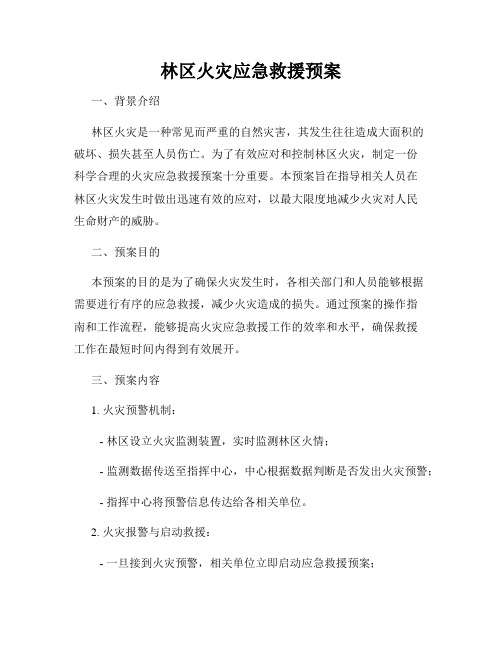 林区火灾应急救援预案

一、背景介绍

林区火灾是一种常见而严重的自然灾害，其发生往往造成大面积的破坏、损失甚至人员伤亡。为了有效应对和控制林区火灾，制定一份科学合理的火灾应急救援预案十分重要。本预案旨在指导相关人员在林区火灾发生时做出迅速有效的应对，以最大限度地减少火灾对人民生命财产的威胁。

二、预案目的

本预案的目的是为了确保火灾发生时，各相关部门和人员能够根据需要进行有序的应急救援，减少火灾造成的损失。通过预案的操作指南和工作流程，能够提高火灾应急救援工作的效率和水平，确保救援工作在最短时间内得到有效展开。

三、预案内容

1. 火灾预警机制：

- 林区设立火灾监测装置，实时监测林区火情；

- 监测数据传送至指挥中心，中心根据数据判断是否发出火灾预警；

- 指挥中心将预警信息传达给各相关单位。

2. 火灾报警与启动救援：

- 一旦接到火灾预警，相关单位立即启动应急救援预案；